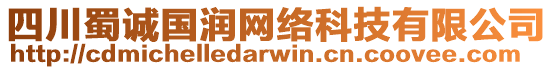 四川蜀诚国润网络科技有限公司
http://cdmichelledarwin.cn.coovee.com